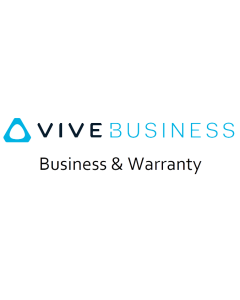 VIVE BUSINESS

Business & Warranty